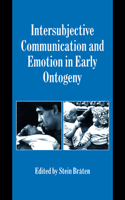 Intersubjective Communication and Emotion in Early Ontogeny

Edited by Stein Bråten